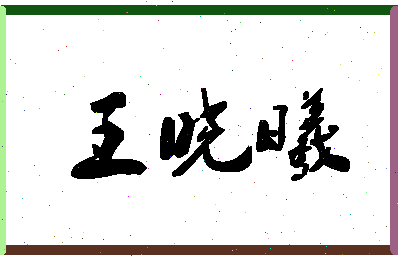 王晓曦